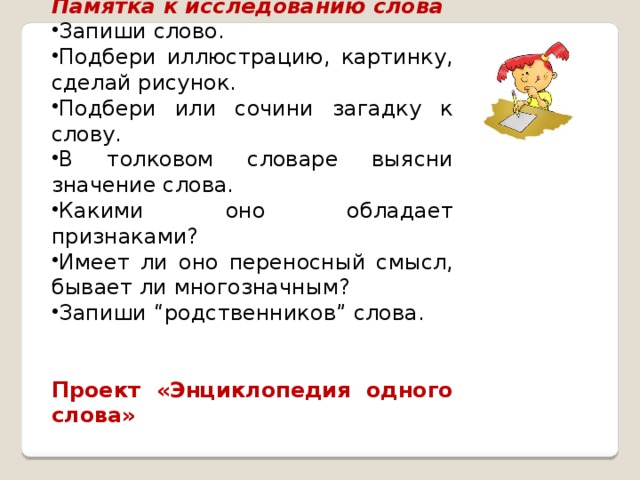 Памятка к исследованию слова
•Запиши слово.
•Подбери иллюстрацию, картинку, сделай рисунок.
•Подбери или сочини загадку к слову.
•В толковом словаре выясни значение слова.
•Какими оно обладает признаками?
•Имеет ли оно переносный смысл, бывает ли многозначным?
•Запиши “родственников” слова.

Проект «Энциклопедия одного слова»